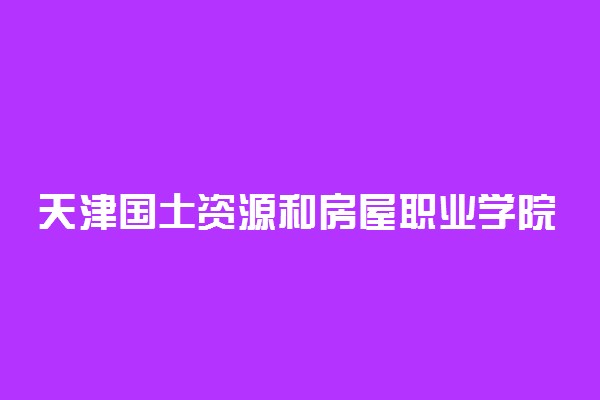 天津国土资源和房屋职业学院